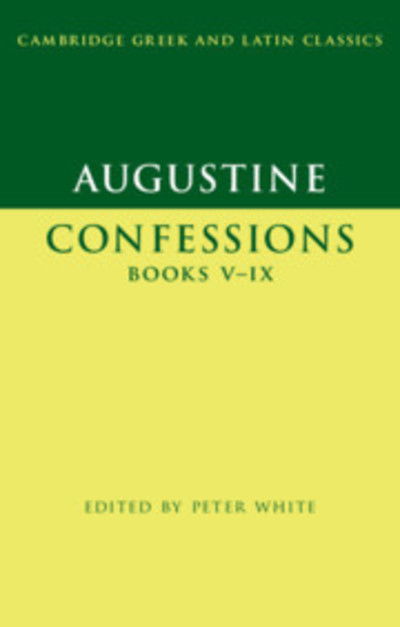 CAMBRIDGE GREEK AND LATIN CLASSICS

AUGUSTINE

CONFESSIONS
BOOKS V–IX

EDITED BY PETER WHITE